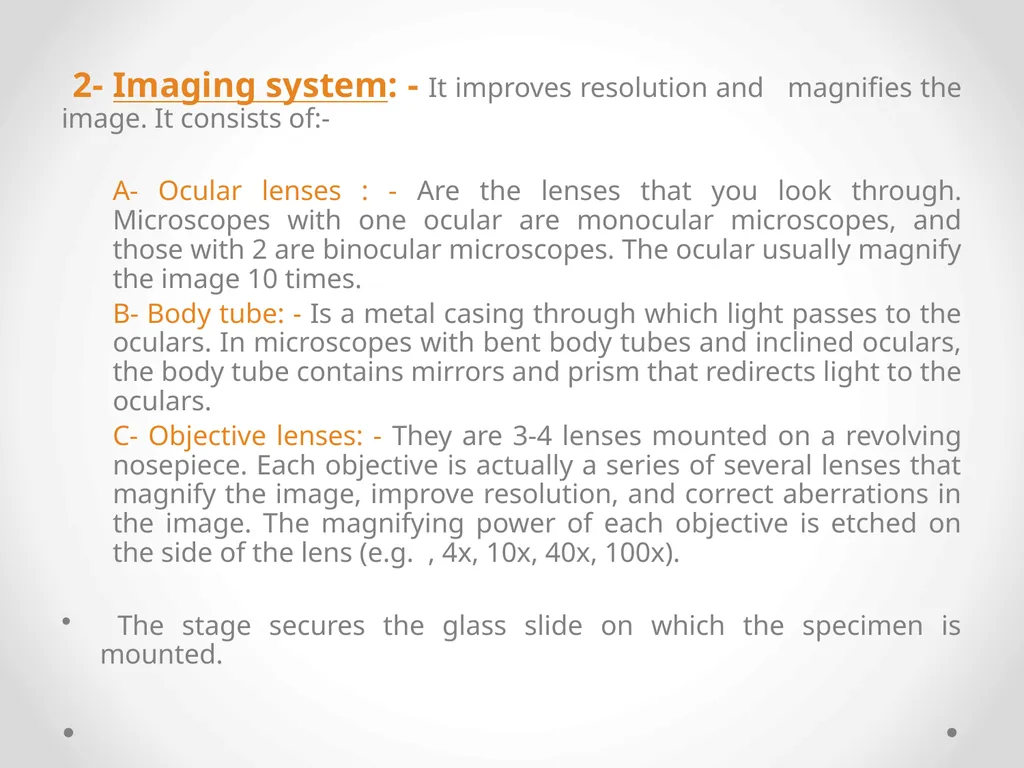 2- Imaging system: - It improves resolution and magnifies the image. It consists of:-

A- Ocular lenses : - Are the lenses that you look through. Microscopes with one ocular are monocular microscopes, and those with 2 are binocular microscopes. The ocular usually magnify the image 10 times.

B- Body tube: - Is a metal casing through which light passes to the oculars. In microscopes with bent body tubes and inclined oculars, the body tube contains mirrors and prism that redirects light to the oculars.

C- Objective lenses: - They are 3-4 lenses mounted on a revolving nosepiece. Each objective is actually a series of several lenses that magnify the image, improve resolution, and correct aberrations in the image. The magnifying power of each objective is etched on the side of the lens (e.g. , 4x, 10x, 40x, 100x).

• The stage secures the glass slide on which the specimen is mounted.